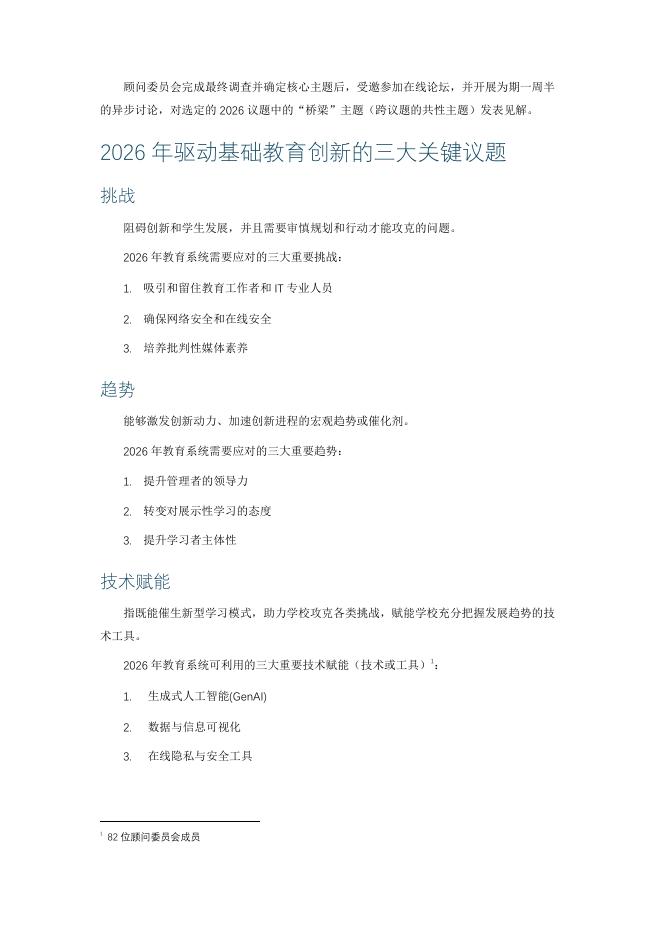 顾问委员会完成最终调查并确定核心主题后，受邀参加在线论坛，并开展为期一周半的异步讨论，对选定的 2026 议题中的“桥梁”主题（跨议题的共性主题）发表见解。

2026 年驱动基础教育创新的三大关键议题

挑战

阻碍创新和学生发展，并且需要审慎规划和行动才能攻克的问题。

2026 年教育系统需要应对的三大重要挑战：

1. 吸引和留住教育工作者和 IT 专业人员

2. 确保网络安全和在线安全

3. 培养批判性媒体素养

趋势

能够激发创新动力、加速创新进程的宏观趋势或催化剂。

2026 年教育系统需要应对的三大重要趋势：

1. 提升管理者的领导力

2. 转变对展示性学习的态度

3. 提升学习者主体性

技术赋能

指既能催生新型学习模式，助力学校攻克各类挑战，赋能学校充分把握发展趋势的技术工具。

2026 年教育系统可利用的三大重要技术赋能（技术或工具）$^1$：

1. 生成式人工智能(GenAI)

2. 数据与信息可视化

3. 在线隐私与安全工具

$^1$ 82 位顾问委员会成员